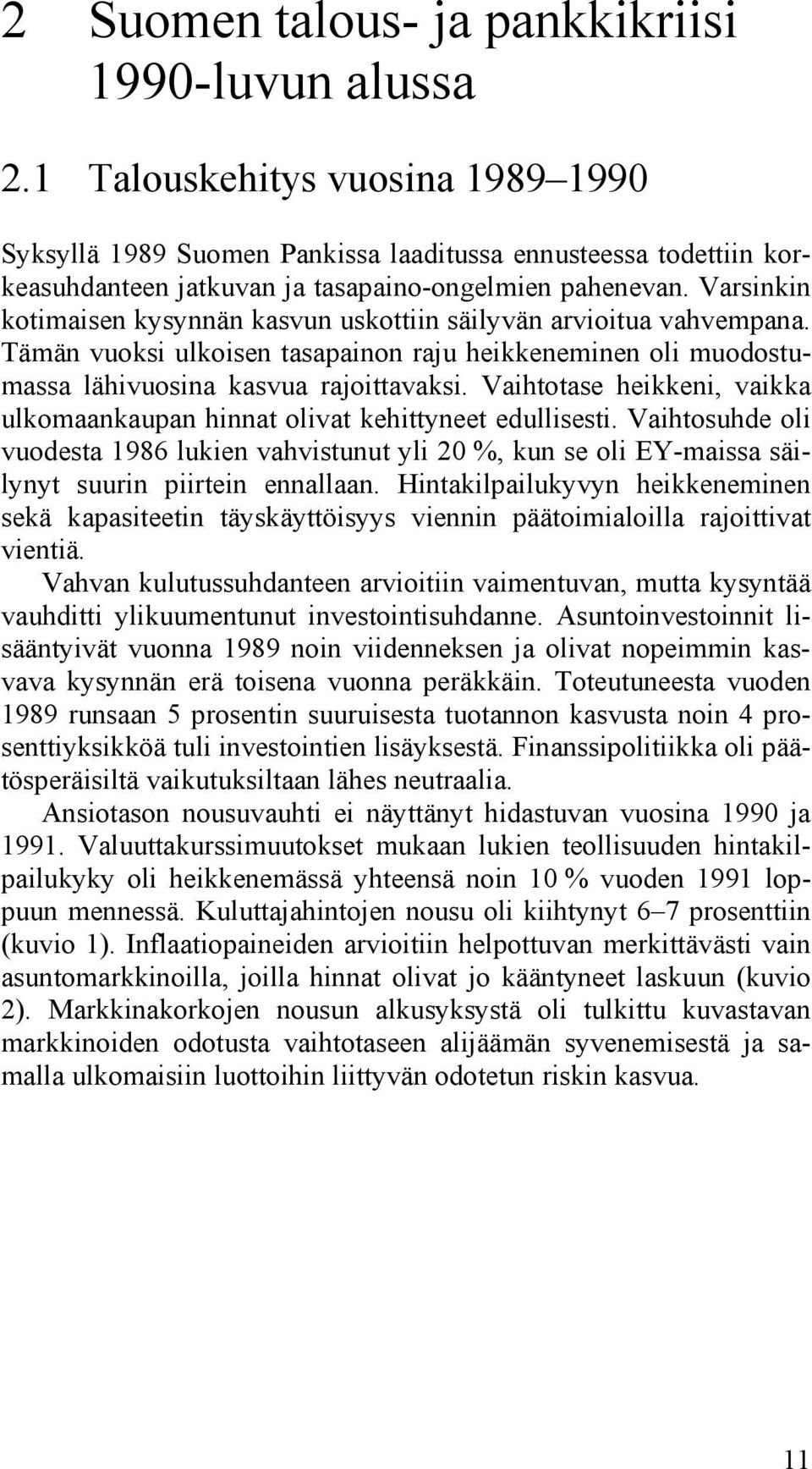 2 Suomen talous- ja pankkikriisi 1990-luvun alussa

2.1 Talouskehitys vuosina 1989–1990

Syksyllä 1989 Suomen Pankissa laaditussa ennusteessa todettiin korkeasuhdanteen jatkuvan ja tasapaino-ongelmien pahenevan. Varsinkin kotimaisen kysynnän kasvun uskottiin säilyvän arvioitua vahvempana. Tämän vuoksi ulkoisen tasapainon raju heikkeneminen oli muodostumassa lähivuosina kasvua rajoittavaksi. Vaihtotase heikkeni, vaikka ulkomaankaupan hinnat olivat kehittyneet edullisesti. Vaihtosuhde oli vuodesta 1986 lukien vahvistunut yli 20 %, kun se oli EY-maissa säilynyt suurin piirtein ennallaan. Hintakilpailukyvyn heikkeneminen sekä kapasiteetin täyskäyttöisyys viennin päätoimialoilla rajoittivat vientiä.

Vahvan kulutussuhdanteen arvioitiin vaimentuvan, mutta kysyntää vauhditti ylikuumentunut investointisuhdanne. Asuntoinvestoinnit lisääntyivät vuonna 1989 noin viidenneksen ja olivat nopeimmin kasvava kysynnän erä toisena vuonna peräkkäin. Toteutuneesta vuoden 1989 runsaan 5 prosentin suuruisesta tuotannon kasvusta noin 4 prosenttiyksikköä tuli investointien lisäyksestä. Finanssipolitiikka oli päätösperäisiltä vaikutuksiltaan lähes neutraalia.

Ansiotason nousuvauhti ei näyttänyt hidastuvan vuosina 1990 ja 1991. Valuuttakurssimuutokset mukaan lukien teollisuuden hintakilpailukyky oli heikkenemässä yhteensä noin 10 % vuoden 1991 loppuun mennessä. Kuluttajahintojen nousu oli kiihtynyt 6–7 prosenttiin (kuvio 1). Inflaatiopaineiden arvioitiin helpottuvan merkittävästi vain asuntomarkkinoilla, joilla hinnat olivat jo kääntyneet laskuun (kuvio 2). Markkinakorkojen nousun alkusyksystä oli tulkittu kuvastavan markkinoiden odotusta vaihtotaseen alijäämän syvenemisestä ja samalla ulkomaisiin luottoihin liittyvän odotetun riskin kasvua.

11